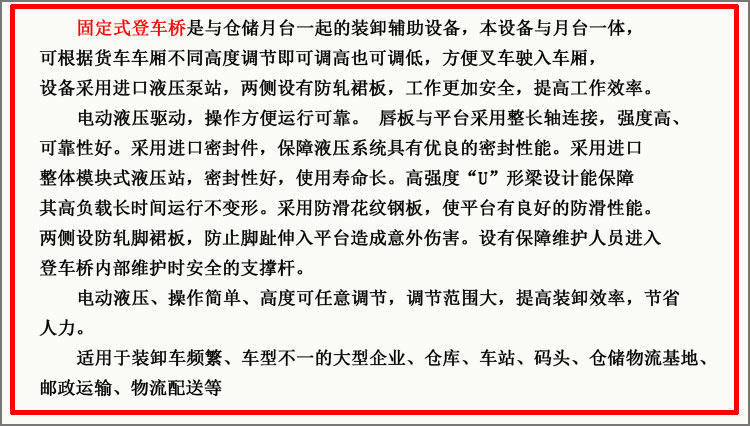 固定式登车桥是与仓储月台一起的装卸辅助设备，本设备与月台一体，可根据货车车厢不同高度调节即可调高也可调低，方便叉车驶入车厢，设备采用进口液压泵站，两侧设有防轧裙板，工作更加安全，提高工作效率。

电动液压驱动，操作方便运行可靠。 唇板与平台采用整长轴连接，强度高、可靠性好。采用进口密封件，保障液压系统具有优良的密封性能。采用进口整体模块式液压站，密封性好，使用寿命长。高强度“U”形梁设计能保障其高负载长时间运行不变形。采用防滑花纹钢板，使平台有良好的防滑性能。两侧设防轧脚裙板，防止脚趾伸入平台造成意外伤害。设有保障维护人员进入登车桥内部维护时安全的支撑杆。

电动液压、操作简单、高度可任意调节，调节范围大，提高装卸效率，节省人力。

适用于装卸车频繁、车型不一的大型企业、仓库、车站、码头、仓储物流基地、邮政运输、物流配送等